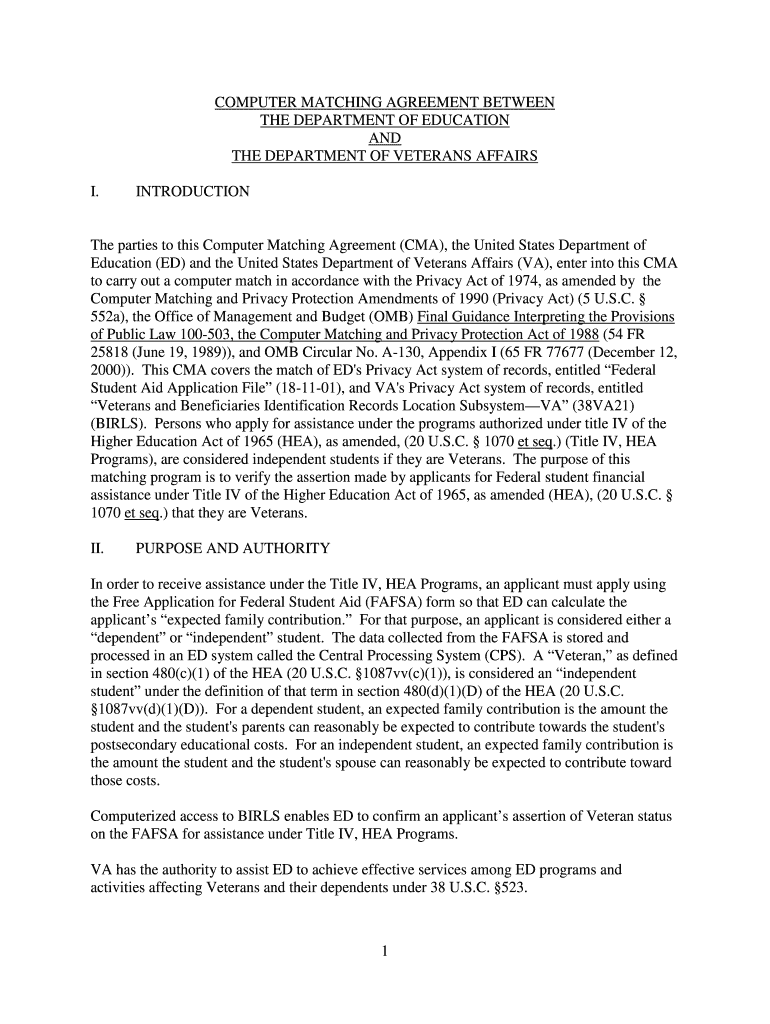 COMPUTER MATCHING AGREEMENT BETWEEN
THE DEPARTMENT OF EDUCATION
AND
THE DEPARTMENT OF VETERANS AFFAIRS

I. INTRODUCTION

The parties to this Computer Matching Agreement (CMA), the United States Department of Education (ED) and the United States Department of Veterans Affairs (VA), enter into this CMA to carry out a computer match in accordance with the Privacy Act of 1974, as amended by the Computer Matching and Privacy Protection Amendments of 1990 (Privacy Act) (5 U.S.C. § 552a), the Office of Management and Budget (OMB) Final Guidance Interpreting the Provisions of Public Law 100-503, the Computer Matching and Privacy Protection Act of 1988 (54 FR 25818 (June 19, 1989)), and OMB Circular No. A-130, Appendix I (65 FR 77677 (December 12, 2000)). This CMA covers the match of ED's Privacy Act system of records, entitled “Federal Student Aid Application File” (18-11-01), and VA's Privacy Act system of records, entitled “Veterans and Beneficiaries Identification Records Location Subsystem—VA” (38VA21) (BIRLS). Persons who apply for assistance under the programs authorized under title IV of the Higher Education Act of 1965 (HEA), as amended, (20 U.S.C. § 1070 et seq.) (Title IV, HEA Programs), are considered independent students if they are Veterans. The purpose of this matching program is to verify the assertion made by applicants for Federal student financial assistance under Title IV of the Higher Education Act of 1965, as amended (HEA), (20 U.S.C. § 1070 et seq.) that they are Veterans.

II. PURPOSE AND AUTHORITY

In order to receive assistance under the Title IV, HEA Programs, an applicant must apply using the Free Application for Federal Student Aid (FAFSA) form so that ED can calculate the applicant’s “expected family contribution.” For that purpose, an applicant is considered either a “dependent” or “independent” student. The data collected from the FAFSA is stored and processed in an ED system called the Central Processing System (CPS). A “Veteran,” as defined in section 480(c)(1) of the HEA (20 U.S.C. §1087vv(c)(1)), is considered an “independent student” under the definition of that term in section 480(d)(1)(D) of the HEA (20 U.S.C. §1087vv(d)(1)(D)). For a dependent student, an expected family contribution is the amount the student and the student's parents can reasonably be expected to contribute towards the student's postsecondary educational costs. For an independent student, an expected family contribution is the amount the student and the student's spouse can reasonably be expected to contribute toward those costs.

Computerized access to BIRLS enables ED to confirm an applicant’s assertion of Veteran status on the FAFSA for assistance under Title IV, HEA Programs.

VA has the authority to assist ED to achieve effective services among ED programs and activities affecting Veterans and their dependents under 38 U.S.C. §523.

1